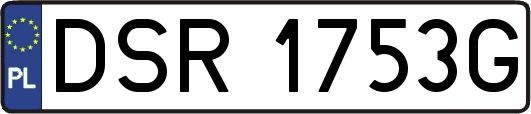 PL
DSR 1753G